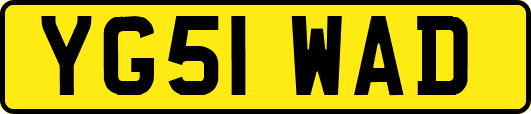 YG51 WAD